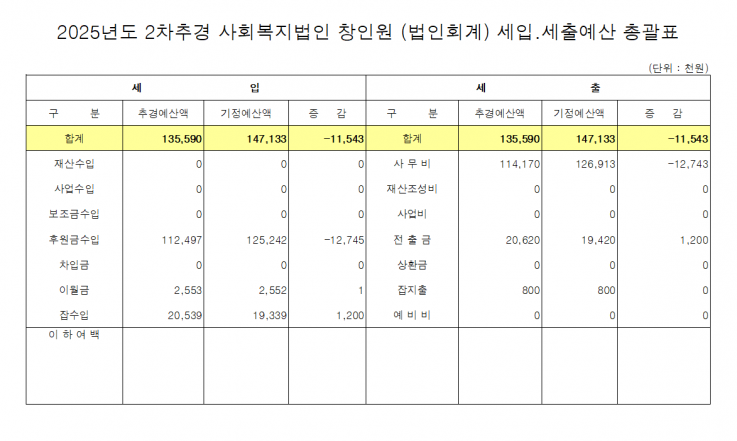 2025년도 2차추경 사회복지법인 창인원 (법인회계) 세입.세출예산 총괄표

(단위 : 천원)

| 세 입 | | | | 세 출 | | | |
|---|---|---|---|---|---|---|---|
| 구 분 | 추경예산액 | 기정예산액 | 증 감 | 구 분 | 추경예산액 | 기정예산액 | 증 감 |
| 합계 | 135,590 | 147,133 | -11,543 | 합계 | 135,590 | 147,133 | -11,543 |
| 재산수입 | 0 | 0 | 0 | 사 무 비 | 114,170 | 126,913 | -12,743 |
| 사업수입 | 0 | 0 | 0 | 재산조성비 | 0 | 0 | 0 |
| 보조금수입 | 0 | 0 | 0 | 사업비 | 0 | 0 | 0 |
| 후원금수입 | 112,497 | 125,242 | -12,745 | 전 출 금 | 20,620 | 19,420 | 1,200 |
| 차입금 | 0 | 0 | 0 | 상환금 | 0 | 0 | 0 |
| 이월금 | 2,553 | 2,552 | 1 | 잡지출 | 800 | 800 | 0 |
| 잡수입 | 20,539 | 19,339 | 1,200 | 예 비 비 | 0 | 0 | 0 |
| 이 하 여 백 | | | | | | | |